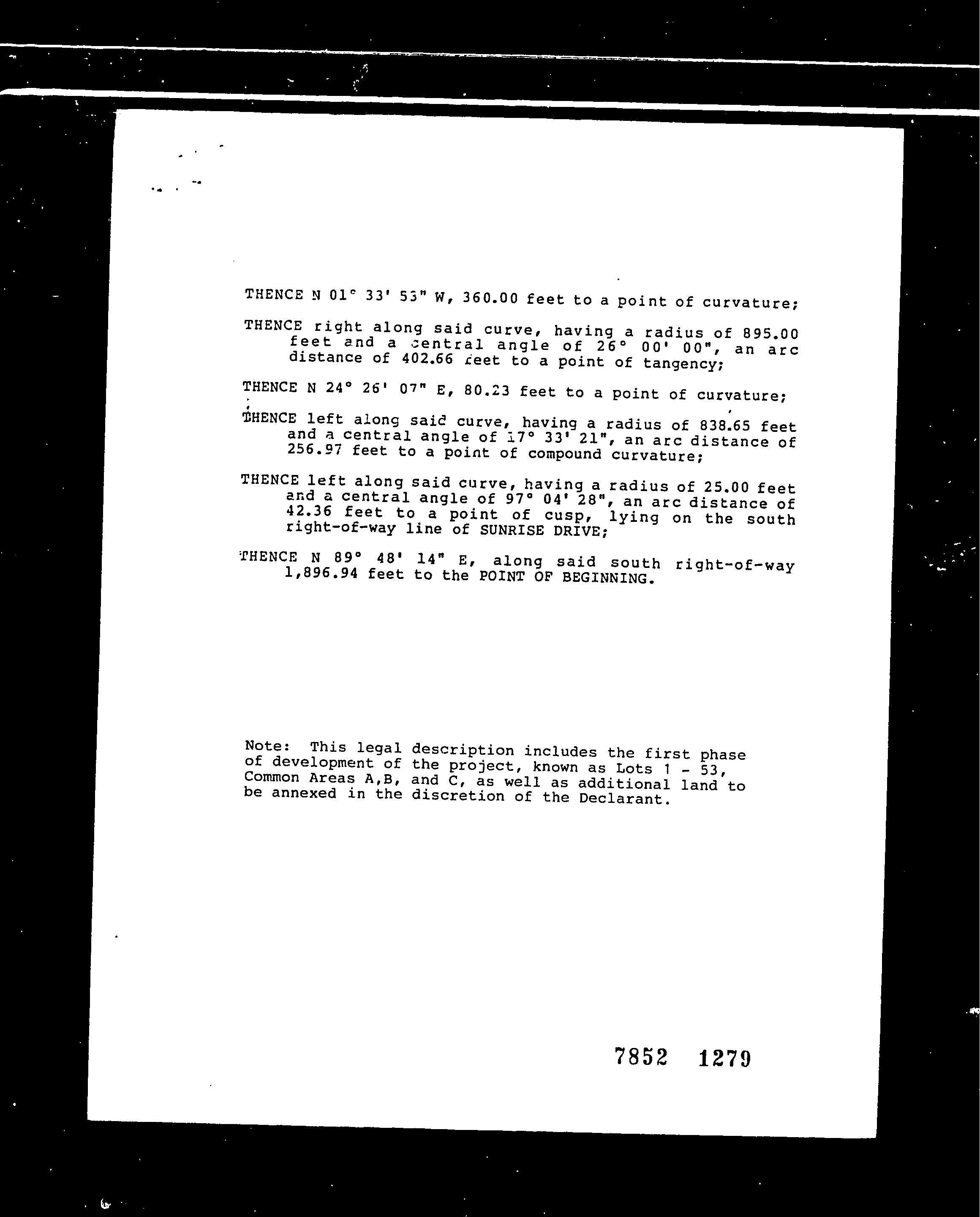 THENCE N 01° 33' 53" W, 360.00 feet to a point of curvature;

THENCE right along said curve, having a radius of 895.00 feet and a central angle of 26° 00' 00", an arc distance of 402.66 feet to a point of tangency;

THENCE N 24° 26' 07" E, 80.23 feet to a point of curvature;

THENCE left along said curve, having a radius of 838.65 feet and a central angle of 17° 33' 21", an arc distance of 256.97 feet to a point of compound curvature;

THENCE left along said curve, having a radius of 25.00 feet and a central angle of 97° 04' 28", an arc distance of 42.36 feet to a point of cusp, lying on the south right-of-way line of SUNRISE DRIVE;

THENCE N 89° 48' 14" E, along said south right-of-way 1,896.94 feet to the POINT OF BEGINNING.

Note: This legal description includes the first phase of development of the project, known as Lots 1 - 53, Common Areas A,B, and C, as well as additional land to be annexed in the discretion of the Declarant.

7852 1279